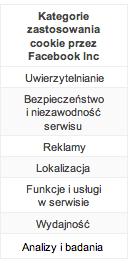 | Kategorie zastosowania cookie przez Facebook Inc |
|---|
| Uwierzytelnianie |
| Bezpieczeństwo i niezawodność serwisu |
| Reklamy |
| Lokalizacja |
| Funkcje i usługi w serwisie |
| Wydajność |
| Analizy i badania |